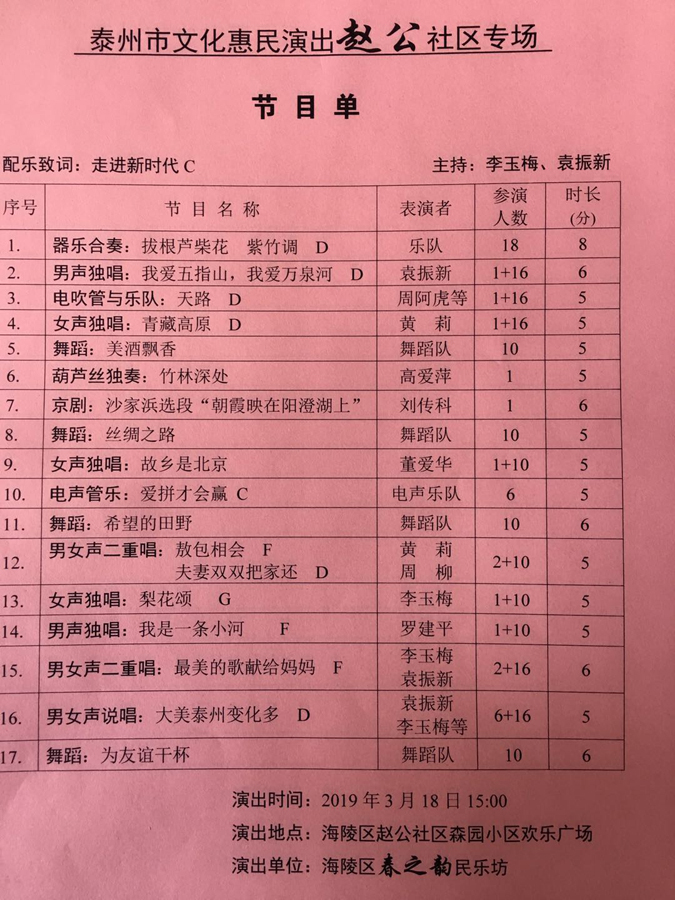 泰州市文化惠民演出赵公社区专场

节 目 单

配乐致词：走进新时代 C

主持：李玉梅、袁振新

| 序号 | 节 目 名 称 | 表演者 | 参演人数 | 时长(分) |
|---|---|---|---|---|
| 1. | 器乐合奏：拔根芦柴花 紫竹调 D | 乐队 | 18 | 8 |
| 2. | 男声独唱：我爱五指山，我爱万泉河 D | 袁振新 | 1+16 | 6 |
| 3. | 电吹管与乐队：天路 D | 周阿虎等 | 1+16 | 5 |
| 4. | 女声独唱：青藏高原 D | 黄 莉 | 1+16 | 5 |
| 5. | 舞蹈：美酒飘香 | 舞蹈队 | 10 | 5 |
| 6. | 葫芦丝独奏：竹林深处 | 高爱萍 | 1 | 5 |
| 7. | 京剧：沙家浜选段“朝霞映在阳澄湖上” | 刘传科 | 1 | 6 |
| 8. | 舞蹈：丝绸之路 | 舞蹈队 | 10 | 5 |
| 9. | 女声独唱：故乡是北京 | 董爱华 | 1+10 | 5 |
| 10. | 电声管乐：爱拼才会赢 C | 电声乐队 | 6 | 5 |
| 11. | 舞蹈：希望的田野 | 舞蹈队 | 10 | 6 |
| 12. | 男女声二重唱：敖包相会 F 夫妻双双把家还 D | 黄 莉 周 柳 | 2+10 | 5 |
| 13. | 女声独唱：梨花颂 G | 李玉梅 | 1+10 | 5 |
| 14. | 男声独唱：我是一条小河 F | 罗建平 | 1+10 | 5 |
| 15. | 男女声二重唱：最美的歌献给妈妈 F | 李玉梅 袁振新 | 2+16 | 6 |
| 16. | 男女声说唱：大美泰州变化多 D | 袁振新 李玉梅等 | 6+16 | 5 |
| 17. | 舞蹈：为友谊干杯 | 舞蹈队 | 10 | 6 |

演出时间：2019 年 3 月 18 日 15:00
演出地点：海陵区赵公社区森园小区欢乐广场
演出单位：海陵区春之韵民乐坊